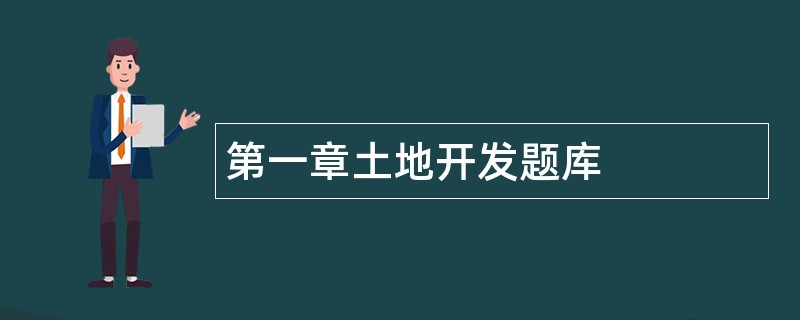 第一章土地开发题库